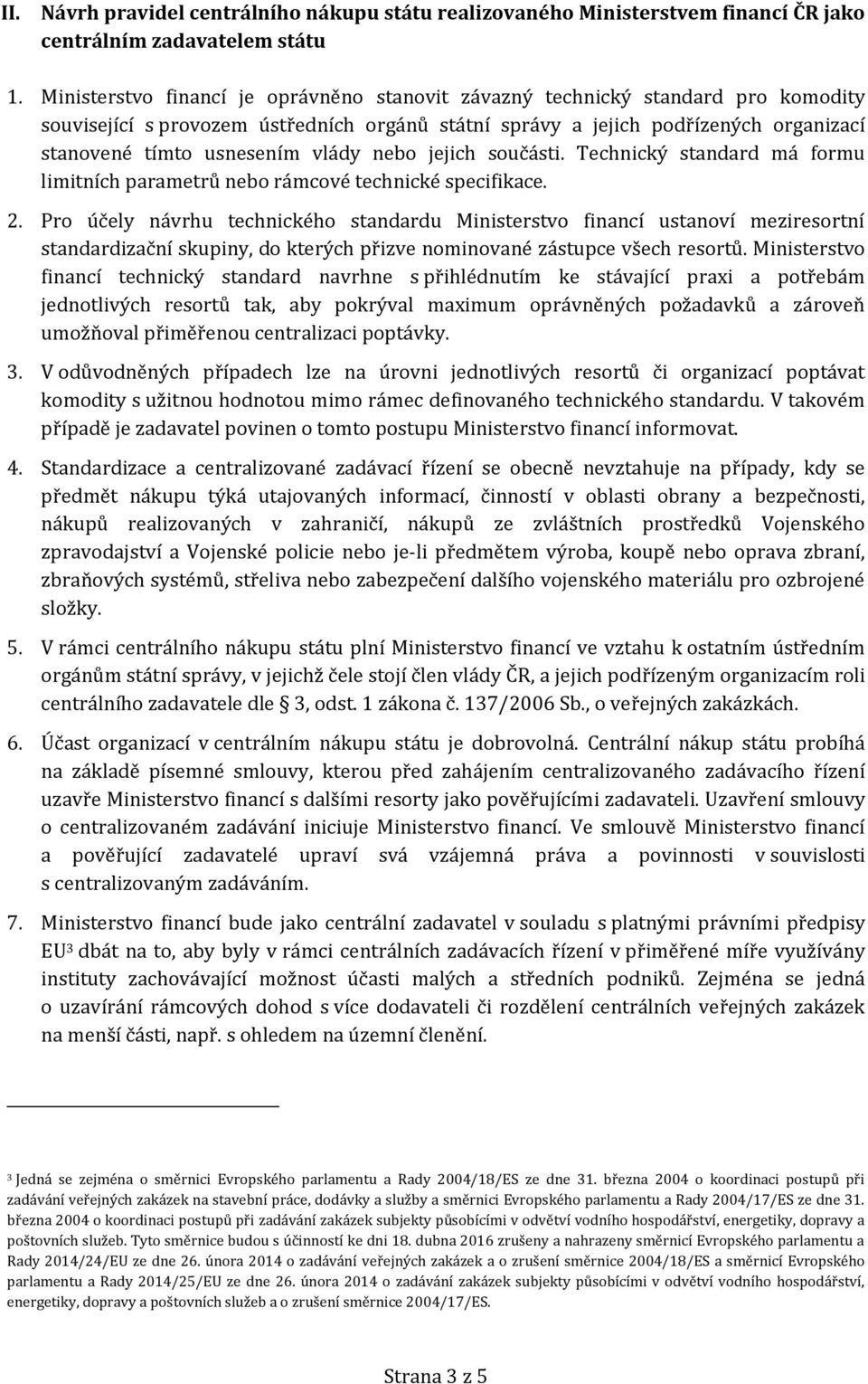 II. Návrh pravidel centrálního nákupu státu realizovaného Ministerstvem financí ČR jako centrálním zadavatelem státu

1. Ministerstvo financí je oprávněno stanovit závazný technický standard pro komodity související s provozem ústředních orgánů státní správy a jejich podřízených organizací stanovené tímto usnesením vlády nebo jejich součásti. Technický standard má formu limitních parametrů nebo rámcové technické specifikace.

2. Pro účely návrhu technického standardu Ministerstvo financí ustanoví meziresortní standardizační skupiny, do kterých přizve nominované zástupce všech resortů. Ministerstvo financí technický standard navrhne s přihlédnutím ke stávající praxi a potřebám jednotlivých resortů tak, aby pokrýval maximum oprávněných požadavků a zároveň umožňoval přiměřenou centralizaci poptávky.

3. V odůvodněných případech lze na úrovni jednotlivých resortů či organizací poptávat komodity s užitnou hodnotou mimo rámec definovaného technického standardu. V takovém případě je zadavatel povinen o tomto postupu Ministerstvo financí informovat.

4. Standardizace a centralizované zadávací řízení se obecně nevztahuje na případy, kdy se předmět nákupu týká utajovaných informací, činností v oblasti obrany a bezpečnosti, nákupů realizovaných v zahraničí, nákupů ze zvláštních prostředků Vojenského zpravodajství a Vojenské policie nebo je-li předmětem výroba, koupě nebo oprava zbraní, zbraňových systémů, střeliva nebo zabezpečení dalšího vojenského materiálu pro ozbrojené složky.

5. V rámci centrálního nákupu státu plní Ministerstvo financí ve vztahu k ostatním ústředním orgánům státní správy, v jejichž čele stojí člen vlády ČR, a jejich podřízeným organizacím roli centrálního zadavatele dle § 3, odst. 1 zákona č. 137/2006 Sb., o veřejných zakázkách.

6. Účast organizací v centrálním nákupu státu je dobrovolná. Centrální nákup státu probíhá na základě písemné smlouvy, kterou před zahájením centralizovaného zadávacího řízení uzavře Ministerstvo financí s dalšími resorty jako pověřujícími zadavateli. Uzavření smlouvy o centralizovaném zadávání iniciuje Ministerstvo financí. Ve smlouvě Ministerstvo financí a pověřující zadavatelé upraví svá vzájemná práva a povinnosti v souvislosti s centralizovaným zadáváním.

7. Ministerstvo financí bude jako centrální zadavatel v souladu s platnými právními předpisy EU$^3$ dbát na to, aby byly v rámci centrálních zadávacích řízení v přiměřené míře využívány instituty zachovávající možnost účasti malých a středních podniků. Zejména se jedná o uzavírání rámcových dohod s více dodavateli či rozdělení centrálních veřejných zakázek na menší části, např. s ohledem na územní členění.

$^3$ Jedná se zejména o směrnici Evropského parlamentu a Rady 2004/18/ES ze dne 31. března 2004 o koordinaci postupů při zadávání veřejných zakázek na stavební práce, dodávky a služby a směrnici Evropského parlamentu a Rady 2004/17/ES ze dne 31. března 2004 o koordinaci postupů při zadávání zakázek subjekty působícími v odvětví vodního hospodářství, energetiky, dopravy a poštovních služeb. Tyto směrnice budou s účinností ke dni 18. dubna 2016 zrušeny a nahrazeny směrnicí Evropského parlamentu a Rady 2014/24/EU ze dne 26. února 2014 o zadávání veřejných zakázek a o zrušení směrnice 2004/18/ES a směrnicí Evropského parlamentu a Rady 2014/25/EU ze dne 26. února 2014 o zadávání zakázek subjekty působícími v odvětví vodního hospodářství, energetiky, dopravy a poštovních služeb a o zrušení směrnice 2004/17/ES.

Strana 3 z 5